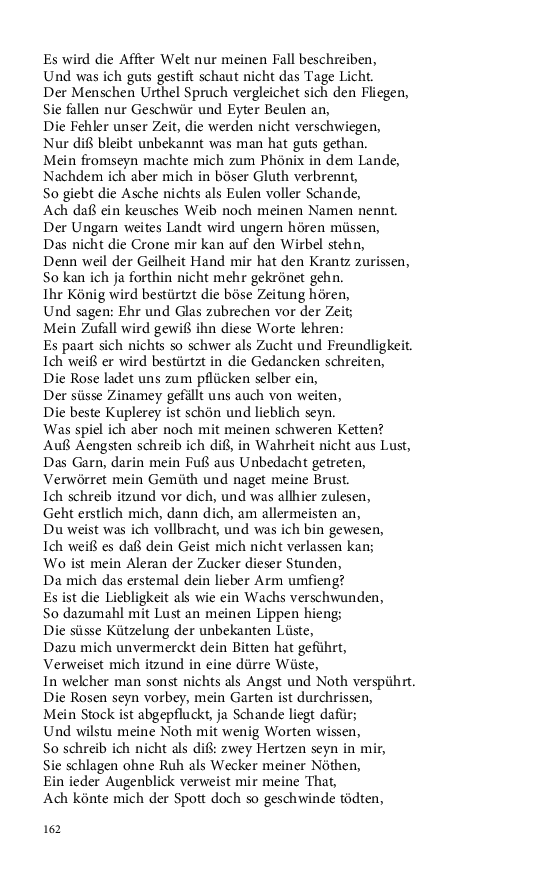 Es wird die Affter Welt nur meinen Fall beschreiben,
Und was ich guts gestift schaut nicht das Tage Licht.
Der Menschen Urthel Spruch vergleichet sich den Fliegen,
Sie fallen nur Geschwür und Eyter Beulen an,
Die Fehler unser Zeit, die werden nicht verschwiegen,
Nur diß bleibt unbekannt was man hat guts gethan.
Mein fromseyn machte mich zum Phönix in dem Lande,
Nachdem ich aber mich in böser Gluth verbrennt,
So giebt die Asche nichts als Eulen voller Schande,
Ach daß ein keusches Weib noch meinen Namen nennt.
Der Ungarn weites Landt wird ungern hören müssen,
Das nicht die Crone mir kan auf den Wirbel stehn,
Denn weil der Geilheit Hand mir hat den Krantz zurissen,
So kan ich ja forthin nicht mehr gekrönet gehn.
Ihr König wird bestürtzt die böse Zeitung hören,
Und sagen: Ehr und Glas zubrechen vor der Zeit;
Mein Zufall wird gewiß ihn diese Worte lehren:
Es paart sich nichts so schwer als Zucht und Freundligkeit.
Ich weiß er wird bestürtzt in die Gedancken schreiten,
Die Rose ladet uns zum pflücken selber ein,
Der süsse Zinamey gefällt uns auch von weiten,
Die beste Kuplerey ist schön und lieblich seyn.
Was spiel ich aber noch mit meinen schweren Ketten?
Auß Aengsten schreib ich diß, in Wahrheit nicht aus Lust,
Das Garn, darin mein Fuß aus Unbedacht getreten,
Verwörret mein Gemüth und naget meine Brust.
Ich schreib itzund vor dich, und was allhier zulesen,
Geht erstlich mich, dann dich, am allermeisten an,
Du weist was ich vollbracht, und was ich bin gewesen,
Ich weiß es daß dein Geist mich nicht verlassen kan;
Wo ist mein Aleran der Zucker dieser Stunden,
Da mich das erstemal dein lieber Arm umfieng?
Es ist die Liebligkeit als wie ein Wachs verschwunden,
So dazumahl mit Lust an meinen Lippen hieng;
Die süsse Kützelung der unbekanten Lüste,
Dazu mich unvermerckt dein Bitten hat geführt,
Verweiset mich itzund in eine dürre Wüste,
In welcher man sonst nichts als Angst und Noth verspührt.
Die Rosen seyn vorbey, mein Garten ist durchrissen,
Mein Stock ist abgepfluckt, ja Schande liegt dafür;
Und wilstu meine Noth mit wenig Worten wissen,
So schreib ich nicht als diß: zwey Hertzen seyn in mir,
Sie schlagen ohne Ruh als Wecker meiner Nöthen,
Ein ieder Augenblick verweist mir meine That,
Ach könte mich der Spott doch so geschwinde tödten,

162